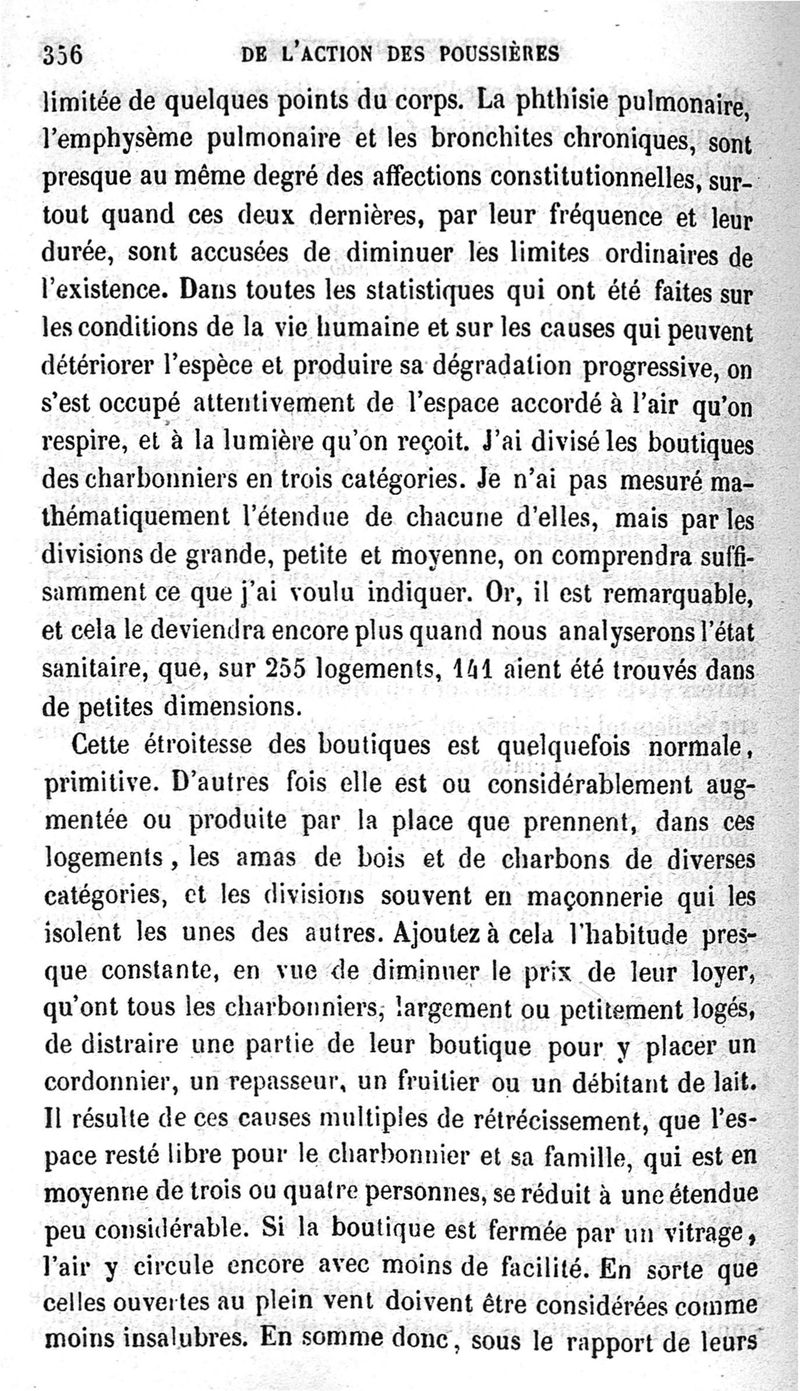 356 DE L'ACTION DES POUSSIÈRES

limitée de quelques points du corps. La phthisie pulmonaire, l'emphysème pulmonaire et les bronchites chroniques, sont presque au même degré des affections constitutionnelles, surtout quand ces deux dernières, par leur fréquence et leur durée, sont accusées de diminuer les limites ordinaires de l'existence. Dans toutes les statistiques qui ont été faites sur les conditions de la vie humaine et sur les causes qui peuvent détériorer l'espèce et produire sa dégradation progressive, on s'est occupé attentivement de l'espace accordé à l'air qu'on respire, et à la lumière qu'on reçoit. J'ai divisé les boutiques des charbonniers en trois catégories. Je n'ai pas mesuré mathématiquement l'étendue de chacune d'elles, mais par les divisions de grande, petite et moyenne, on comprendra suffisamment ce que j'ai voulu indiquer. Or, il est remarquable, et cela le deviendra encore plus quand nous analyserons l'état sanitaire, que, sur 255 logements, 141 aient été trouvés dans de petites dimensions.

Cette étroitesse des boutiques est quelquefois normale, primitive. D'autres fois elle est ou considérablement augmentée ou produite par la place que prennent, dans ces logements, les amas de bois et de charbons de diverses catégories, et les divisions souvent en maçonnerie qui les isolent les unes des autres. Ajoutez à cela l'habitude presque constante, en vue de diminuer le prix de leur loyer, qu'ont tous les charbonniers, largement ou petitement logés, de distraire une partie de leur boutique pour y placer un cordonnier, un repasseur, un fruitier ou un débitant de lait. Il résulte de ces causes multiples de rétrécissement, que l'espace resté libre pour le charbonnier et sa famille, qui est en moyenne de trois ou quatre personnes, se réduit à une étendue peu considérable. Si la boutique est fermée par un vitrage, l'air y circule encore avec moins de facilité. En sorte que celles ouvertes au plein vent doivent être considérées comme moins insalubres. En somme donc, sous le rapport de leurs